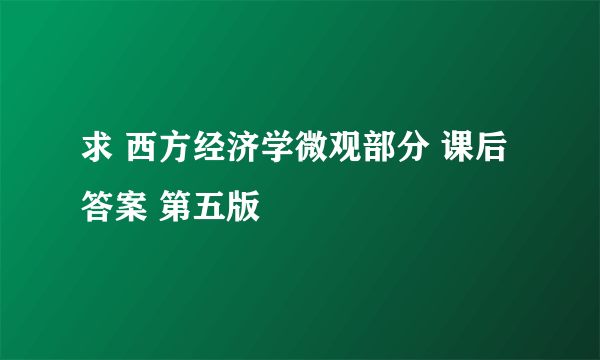 求 西方经济学微观部分 课后答案 第五版